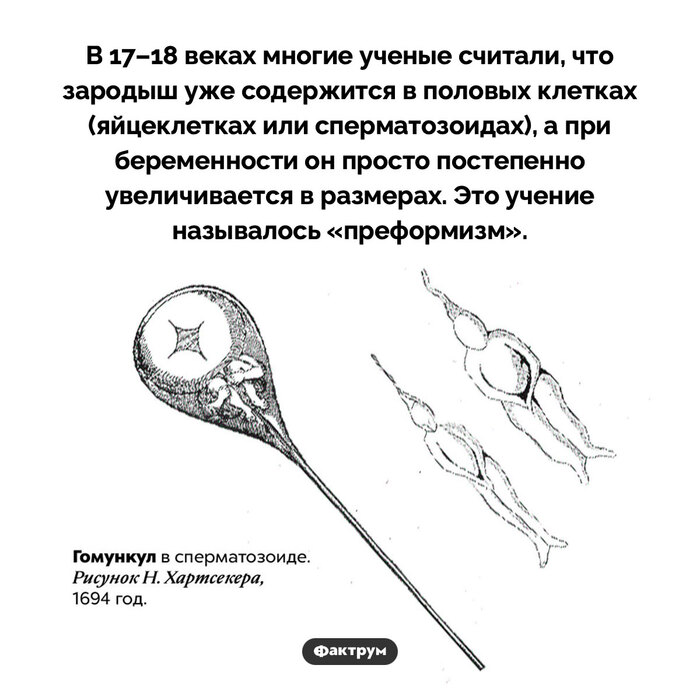 В 17–18 веках многие ученые считали, что зародыш уже содержится в половых клетках (яйцеклетках или сперматозоидах), а при беременности он просто постепенно увеличивается в размерах. Это учение называлось «преформизм».

Гомункул в сперматозоиде.
Рисунок Н. Хартсекера,
1694 год.

Фактрум